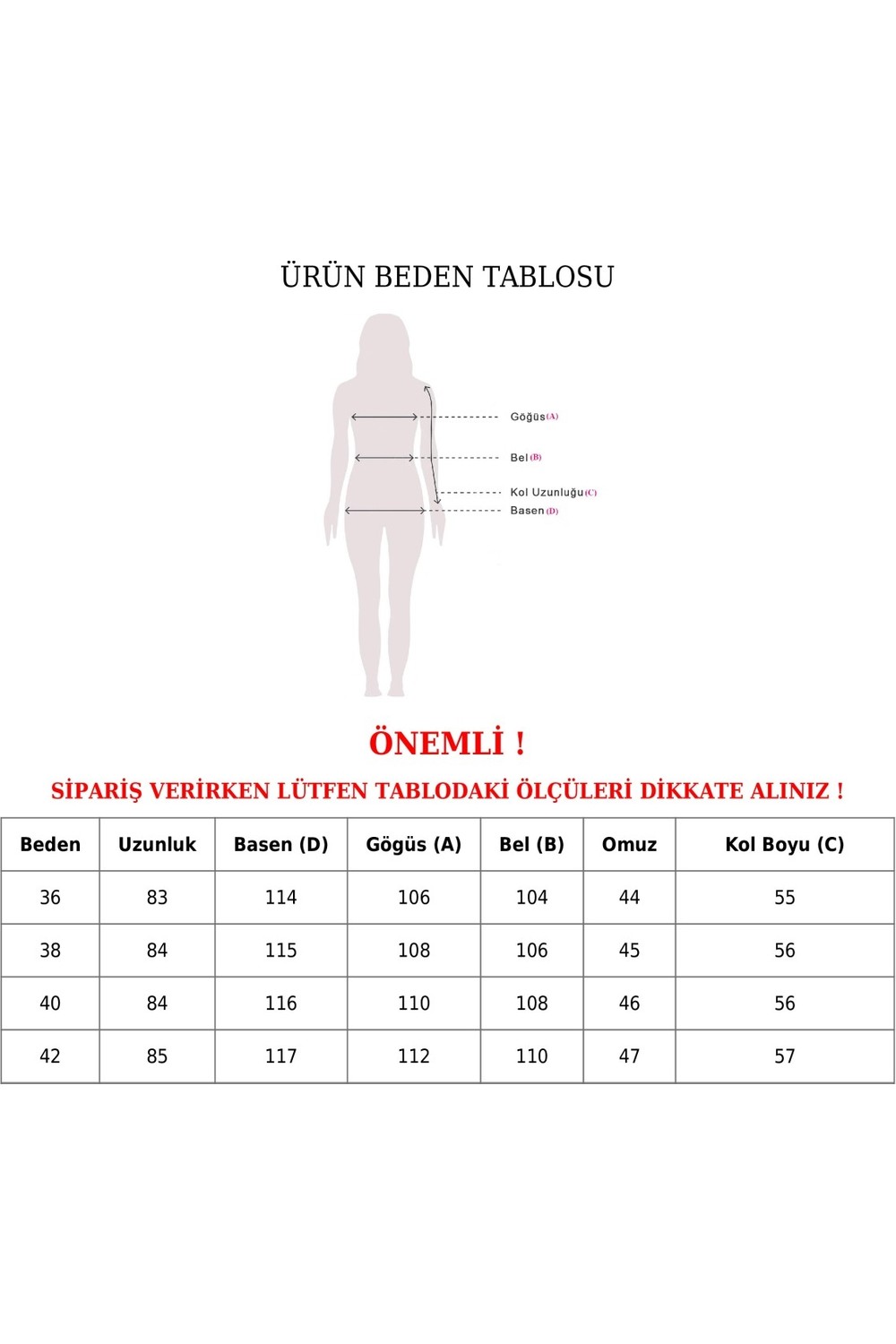 ÜRÜN BEDEN TABLOSU

Göğüs (A)
Bel (B)
Kol Uzunluğu (C)
Basen (D)

ÖNEMLİ !

SİPARİŞ VERİRKEN LÜTFEN TABLODAKİ ÖLÇÜLERİ DİKKATE ALINIZ !

| Beden | Uzunluk | Basen (D) | Gögüs (A) | Bel (B) | Omuz | Kol Boyu (C) |
|---|---|---|---|---|---|---|
| 36 | 83 | 114 | 106 | 104 | 44 | 55 |
| 38 | 84 | 115 | 108 | 106 | 45 | 56 |
| 40 | 84 | 116 | 110 | 108 | 46 | 56 |
| 42 | 85 | 117 | 112 | 110 | 47 | 57 |